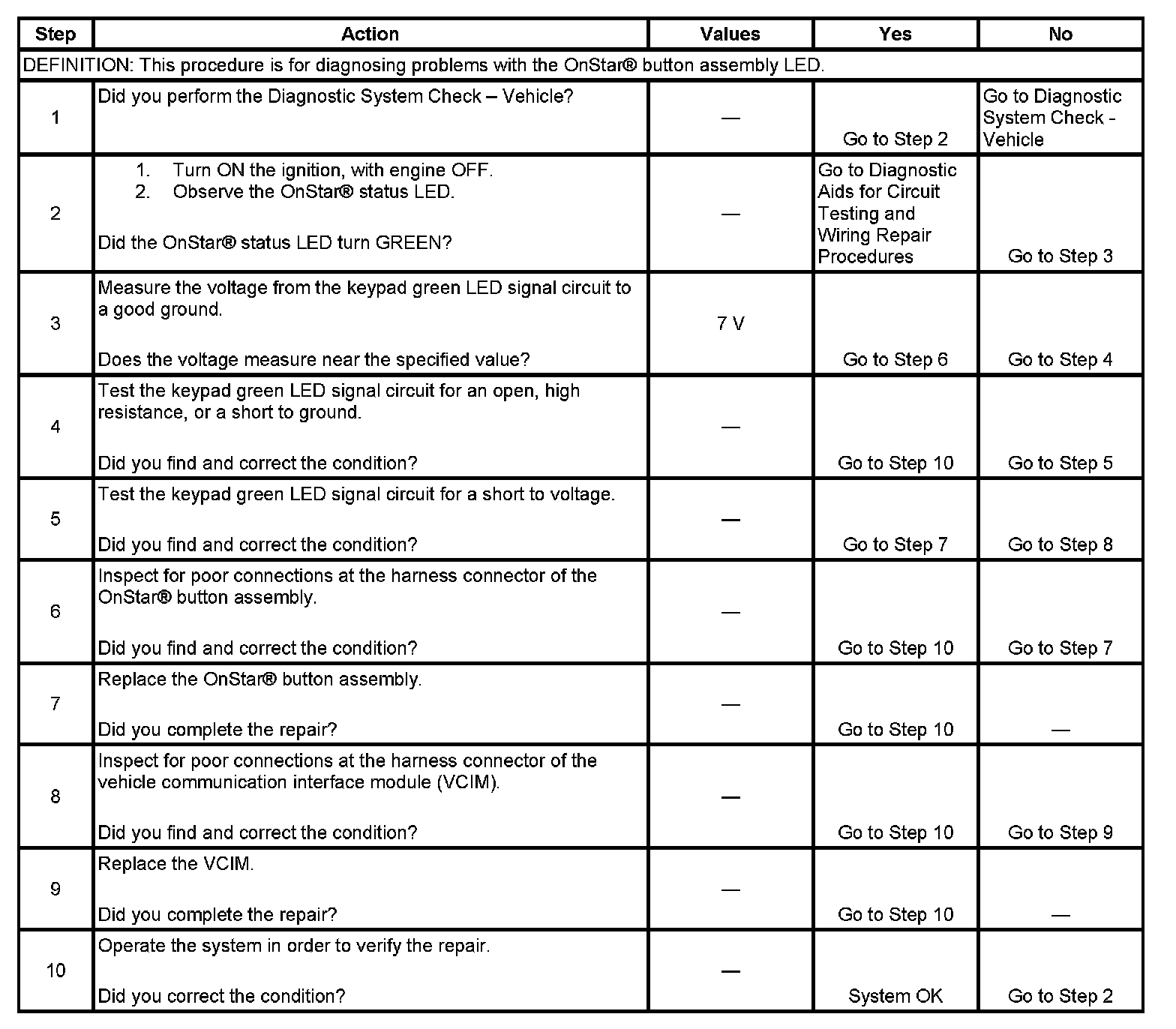 | Step | Action | Values | Yes | No |
|---|---|---|---|---|
| DEFINITION: This procedure is for diagnosing problems with the OnStar® button assembly LED. | | | | |
| 1 | Did you perform the Diagnostic System Check – Vehicle? | — | Go to Step 2 | Go to Diagnostic System Check - Vehicle |
| 2 | 1. Turn ON the ignition, with engine OFF. 2. Observe the OnStar® status LED. Did the OnStar® status LED turn GREEN? | — | Go to Diagnostic Aids for Circuit Testing and Wiring Repair Procedures | Go to Step 3 |
| 3 | Measure the voltage from the keypad green LED signal circuit to a good ground. Does the voltage measure near the specified value? | 7 V | Go to Step 6 | Go to Step 4 |
| 4 | Test the keypad green LED signal circuit for an open, high resistance, or a short to ground. Did you find and correct the condition? | — | Go to Step 10 | Go to Step 5 |
| 5 | Test the keypad green LED signal circuit for a short to voltage. Did you find and correct the condition? | — | Go to Step 7 | Go to Step 8 |
| 6 | Inspect for poor connections at the harness connector of the OnStar® button assembly. Did you find and correct the condition? | — | Go to Step 10 | Go to Step 7 |
| 7 | Replace the OnStar® button assembly. Did you complete the repair? | — | Go to Step 10 | — |
| 8 | Inspect for poor connections at the harness connector of the vehicle communication interface module (VCIM). Did you find and correct the condition? | — | Go to Step 10 | Go to Step 9 |
| 9 | Replace the VCIM. Did you complete the repair? | — | Go to Step 10 | — |
| 10 | Operate the system in order to verify the repair. Did you correct the condition? | — | System OK | Go to Step 2 |